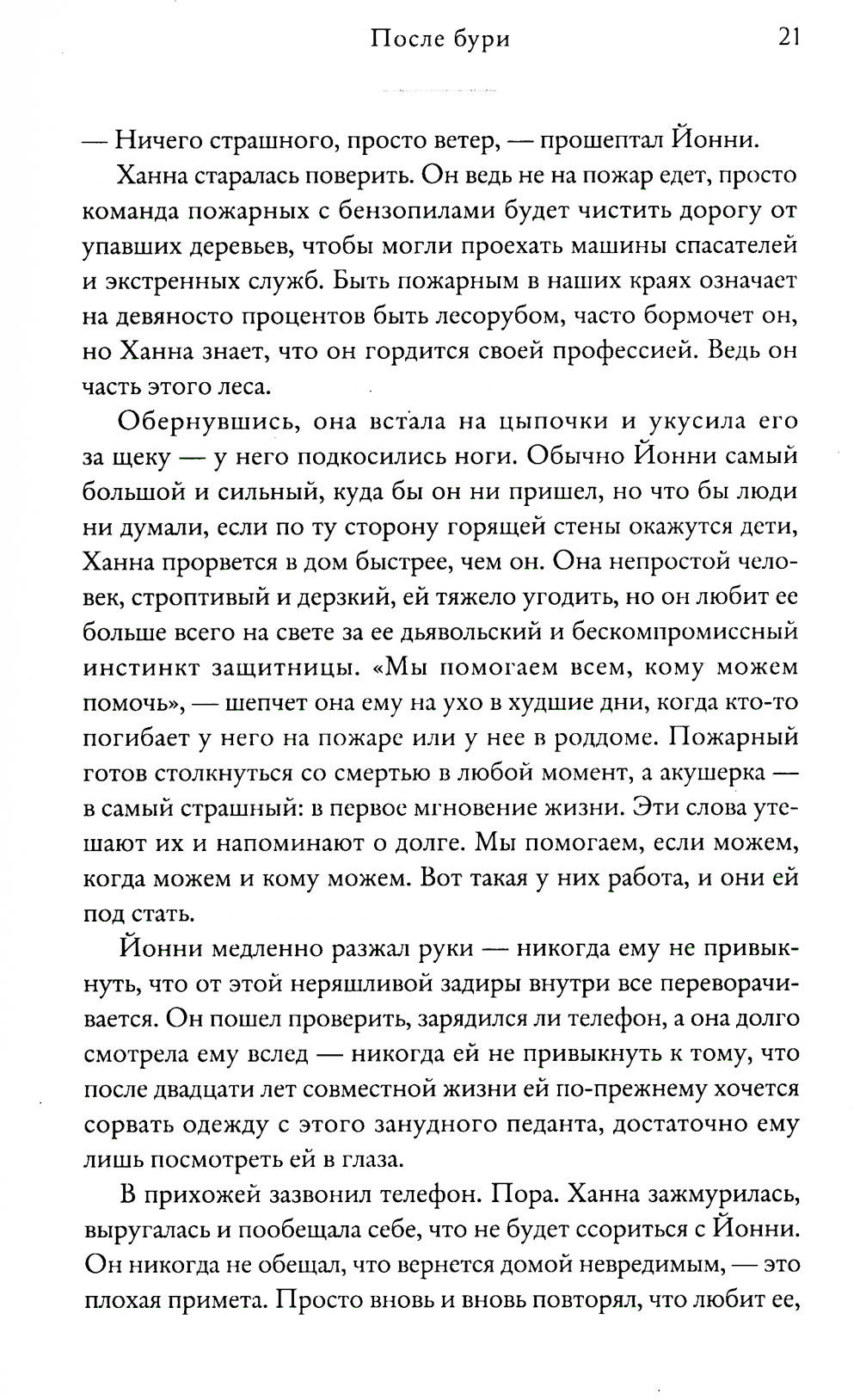 После бури 21

— Ничего страшного, просто ветер, — прошептал Йонни.

Ханна старалась поверить. Он ведь не на пожар едет, просто команда пожарных с бензопилами будет чистить дорогу от упавших деревьев, чтобы могли проехать машины спасателей и экстренных служб. Быть пожарным в наших краях означает на девяносто процентов быть лесорубом, часто бормочет он, но Ханна знает, что он гордится своей профессией. Ведь он часть этого леса.

Обернувшись, она встала на цыпочки и укусила его за щеку — у него подкосились ноги. Обычно Йонни самый большой и сильный, куда бы он ни пришел, но что бы люди ни думали, если по ту сторону горящей стены окажутся дети, Ханна прорвется в дом быстрее, чем он. Она непростой человек, строптивый и дерзкий, ей тяжело угодить, но он любит ее больше всего на свете за ее дьявольский и бескомпромиссный инстинкт защитницы. «Мы помогаем всем, кому можем помочь», — шепчет она ему на ухо в худшие дни, когда кто-то погибает у него на пожаре или у нее в роддоме. Пожарный готов столкнуться со смертью в любой момент, а акушерка — в самый страшный: в первое мгновение жизни. Эти слова утешают их и напоминают о долге. Мы помогаем, если можем, когда можем и кому можем. Вот такая у них работа, и они ей под стать.

Йонни медленно разжал руки — никогда ему не привыкнуть, что от этой неряшливой задиры внутри все переворачивается. Он пошел проверить, зарядился ли телефон, а она долго смотрела ему вслед — никогда ей не привыкнуть к тому, что после двадцати лет совместной жизни ей по-прежнему хочется сорвать одежду с этого занудного педанта, достаточно ему лишь посмотреть ей в глаза.

В прихожей зазвонил телефон. Пора. Ханна зажмурилась, выругалась и пообещала себе, что не будет ссориться с Йонни. Он никогда не обещал, что вернется домой невредимым, — это плохая примета. Просто вновь и вновь повторял, что любит ее,